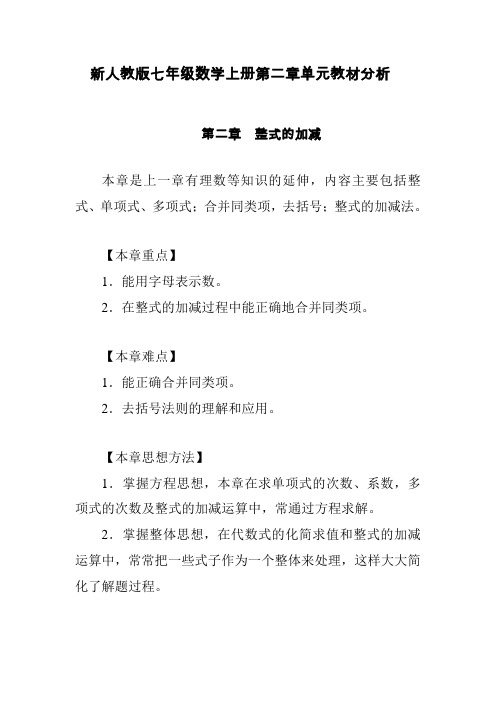 新人教版七年级数学上册第二章单元教材分析

第二章　整式的加减

本章是上一章有理数等知识的延伸，内容主要包括整式、单项式、多项式；合并同类项，去括号；整式的加减法。

【本章重点】

1．能用字母表示数。

2．在整式的加减过程中能正确地合并同类项。

【本章难点】

1．能正确合并同类项。

2．去括号法则的理解和应用。

【本章思想方法】

1．掌握方程思想，本章在求单项式的次数、系数，多项式的次数及整式的加减运算中，常通过方程求解。

2．掌握整体思想，在代数式的化简求值和整式的加减运算中，常常把一些式子作为一个整体来处理，这样大大简化了解题过程。